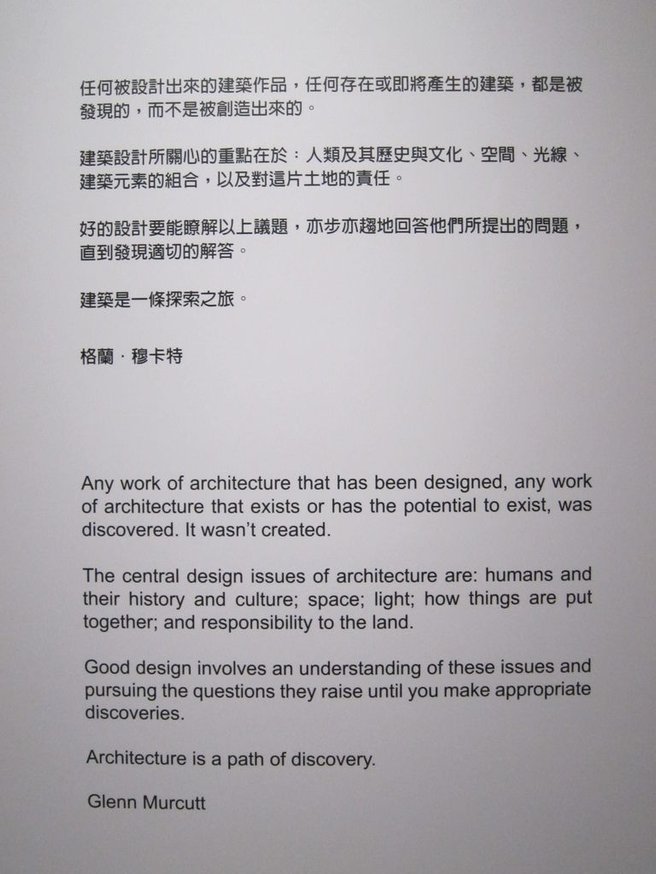 任何被設計出來的建築作品，任何存在或即將產生的建築，都是被發現的，而不是被創造出來的。

建築設計所關心的重點在於：人類及其歷史與文化、空間、光線、建築元素的組合，以及對這片土地的責任。

好的設計要能瞭解以上議題，亦步亦趨地回答他們所提出的問題，直到發現適切的解答。

建築是一條探索之旅。

格蘭．穆卡特

Any work of architecture that has been designed, any work of architecture that exists or has the potential to exist, was discovered. It wasn't created.

The central design issues of architecture are: humans and their history and culture; space; light; how things are put together; and responsibility to the land.

Good design involves an understanding of these issues and pursuing the questions they raise until you make appropriate discoveries.

Architecture is a path of discovery.

Glenn Murcutt